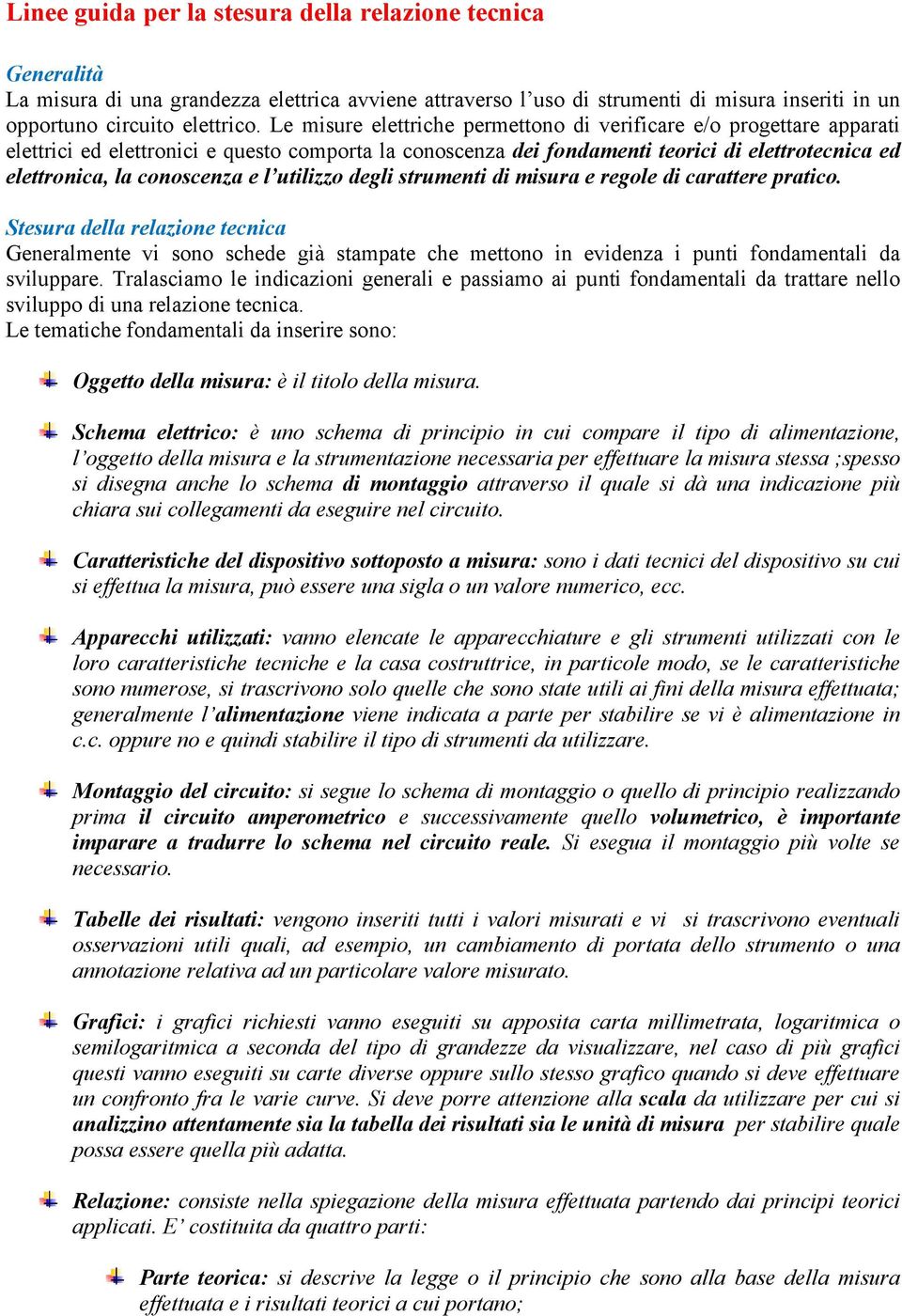 Linee guida per la stesura della relazione tecnica

Generalità
La misura di una grandezza elettrica avviene attraverso l'uso di strumenti di misura inseriti in un opportuno circuito elettrico. Le misure elettriche permettono di verificare e/o progettare apparati elettrici ed elettronici e questo comporta la conoscenza dei fondamenti teorici di elettrotecnica ed elettronica, la conoscenza e l'utilizzo degli strumenti di misura e regole di carattere pratico.

Stesura della relazione tecnica
Generalmente vi sono schede già stampate che mettono in evidenza i punti fondamentali da sviluppare. Tralasciamo le indicazioni generali e passiamo ai punti fondamentali da trattare nello sviluppo di una relazione tecnica.
Le tematiche fondamentali da inserire sono:

Oggetto della misura: è il titolo della misura.

Schema elettrico: è uno schema di principio in cui compare il tipo di alimentazione, l'oggetto della misura e la strumentazione necessaria per effettuare la misura stessa ;spesso si disegna anche lo schema di montaggio attraverso il quale si dà una indicazione più chiara sui collegamenti da eseguire nel circuito.

Caratteristiche del dispositivo sottoposto a misura: sono i dati tecnici del dispositivo su cui si effettua la misura, può essere una sigla o un valore numerico, ecc.

Apparecchi utilizzati: vanno elencate le apparecchiature e gli strumenti utilizzati con le loro caratteristiche tecniche e la casa costruttrice, in particole modo, se le caratteristiche sono numerose, si trascrivono solo quelle che sono state utili ai fini della misura effettuata; generalmente l'alimentazione viene indicata a parte per stabilire se vi è alimentazione in c.c. oppure no e quindi stabilire il tipo di strumenti da utilizzare.

Montaggio del circuito: si segue lo schema di montaggio o quello di principio realizzando prima il circuito amperometrico e successivamente quello volumetrico, è importante imparare a tradurre lo schema nel circuito reale. Si esegua il montaggio più volte se necessario.

Tabelle dei risultati: vengono inseriti tutti i valori misurati e vi si trascrivono eventuali osservazioni utili quali, ad esempio, un cambiamento di portata dello strumento o una annotazione relativa ad un particolare valore misurato.

Grafici: i grafici richiesti vanno eseguiti su apposita carta millimetrata, logaritmica o semilogaritmica a seconda del tipo di grandezze da visualizzare, nel caso di più grafici questi vanno eseguiti su carte diverse oppure sullo stesso grafico quando si deve effettuare un confronto fra le varie curve. Si deve porre attenzione alla scala da utilizzare per cui si analizzino attentamente sia la tabella dei risultati sia le unità di misura per stabilire quale possa essere quella più adatta.

Relazione: consiste nella spiegazione della misura effettuata partendo dai principi teorici applicati. E' costituita da quattro parti:

Parte teorica: si descrive la legge o il principio che sono alla base della misura effettuata e i risultati teorici a cui portano;